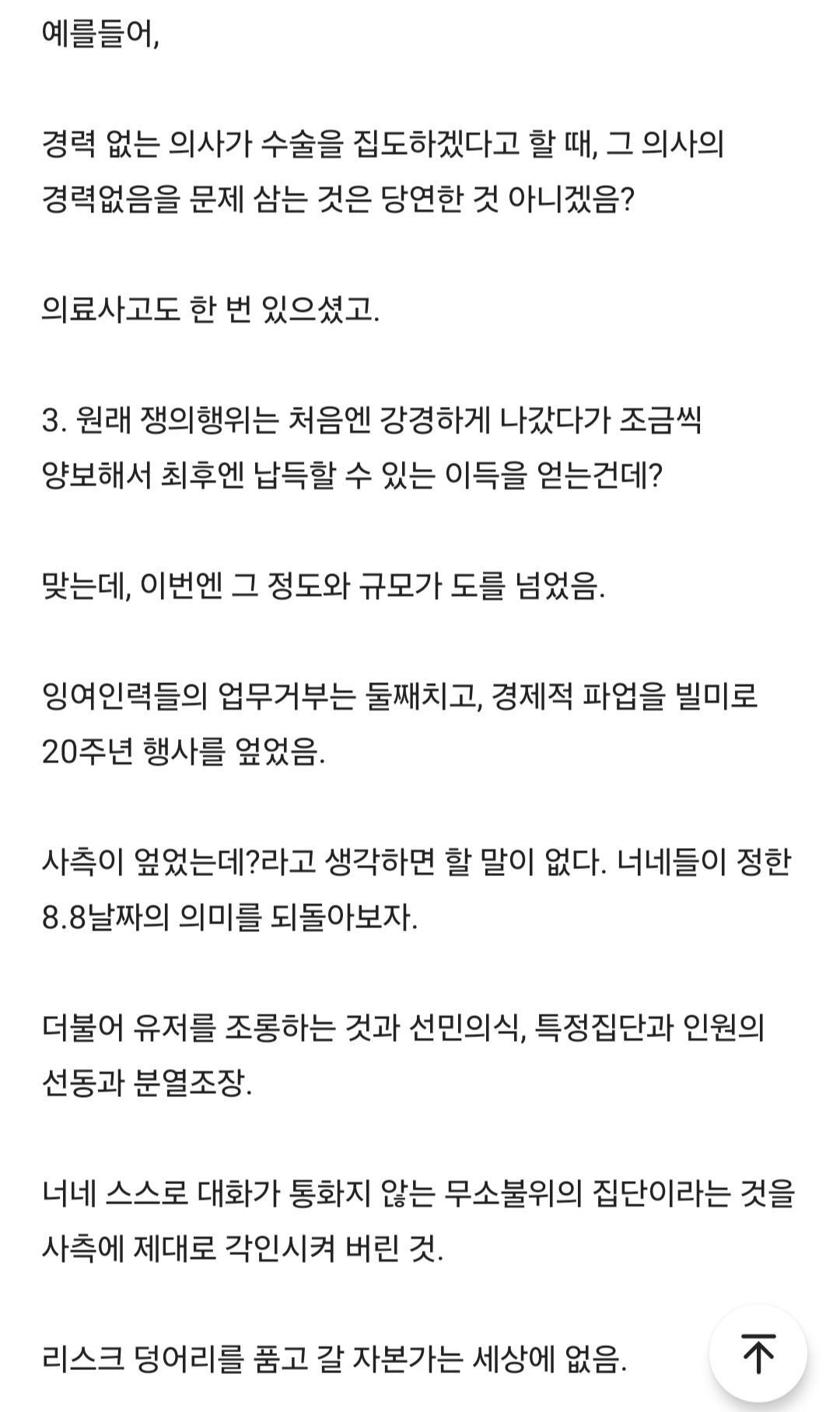 예를들어,

경력 없는 의사가 수술을 집도하겠다고 할 때, 그 의사의 경력없음을 문제 삼는 것은 당연한 것 아니겠음?

의료사고도 한 번 있으셨고.

3. 원래 쟁의행위는 처음엔 강경하게 나갔다가 조금씩 양보해서 최후엔 납득할 수 있는 이득을 얻는건데?

맞는데, 이번엔 그 정도와 규모가 도를 넘었음.

잉여인력들의 업무거부는 둘째치고, 경제적 파업을 빌미로 20주년 행사를 엎었음.

사측이 엎었는데?라고 생각하면 할 말이 없다. 너네들이 정한 8.8날짜의 의미를 되돌아보자.

더불어 유저를 조롱하는 것과 선민의식, 특정집단과 인원의 선동과 분열조장.

너네 스스로 대화가 통화지 않는 무소불위의 집단이라는 것을 사측에 제대로 각인시켜 버린 것.

리스크 덩어리를 품고 갈 자본가는 세상에 없음.